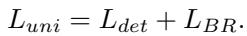 $L_{uni} = L_{det} + L_{BR}.$